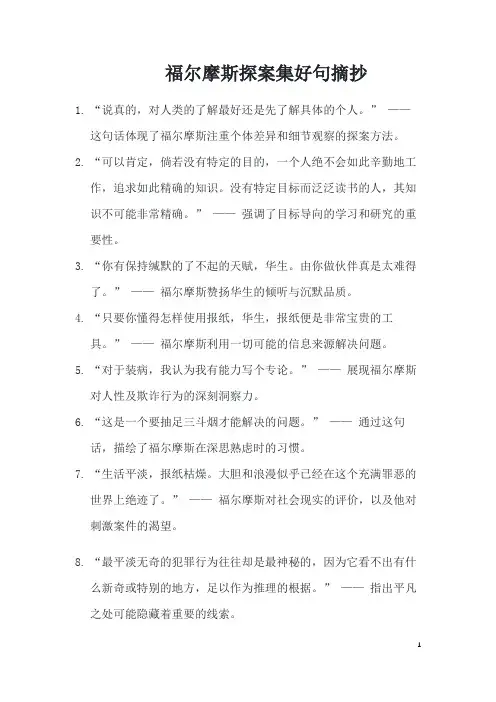 福尔摩斯探案集好句摘抄

1. “说真的，对人类的了解最好还是先了解具体的个人。” —— 这句话体现了福尔摩斯注重个体差异和细节观察的探案方法。

2. “可以肯定，倘若没有特定的目的，一个人绝不会如此辛勤地工作，追求如此精确的知识。没有特定目标而泛泛读书的人，其知识不可能非常精确。” —— 强调了目标导向的学习和研究的重要性。

3. “你有保持缄默的了不起的天赋，华生。由你做伙伴真是太难得了。” —— 福尔摩斯赞扬华生的倾听与沉默品质。

4. “只要你懂得怎样使用报纸，华生，报纸便是非常宝贵的工具。” —— 福尔摩斯利用一切可能的信息来源解决问题。

5. “对于装病，我认为我有能力写个专论。” —— 展现福尔摩斯对人性及欺诈行为的深刻洞察力。

6. “这是一个要抽足三斗烟才能解决的问题。” —— 通过这句话，描绘了福尔摩斯在深思熟虑时的习惯。

7. “生活平淡，报纸枯燥。大胆和浪漫似乎已经在这个充满罪恶的世界上绝迹了。” —— 福尔摩斯对社会现实的评价，以及他对刺激案件的渴望。

8. “最平淡无奇的犯罪行为往往却是最神秘的，因为它看不出有什么新奇或特别的地方，足以作为推理的根据。” —— 指出平凡之处可能隐藏着重要的线索。

1